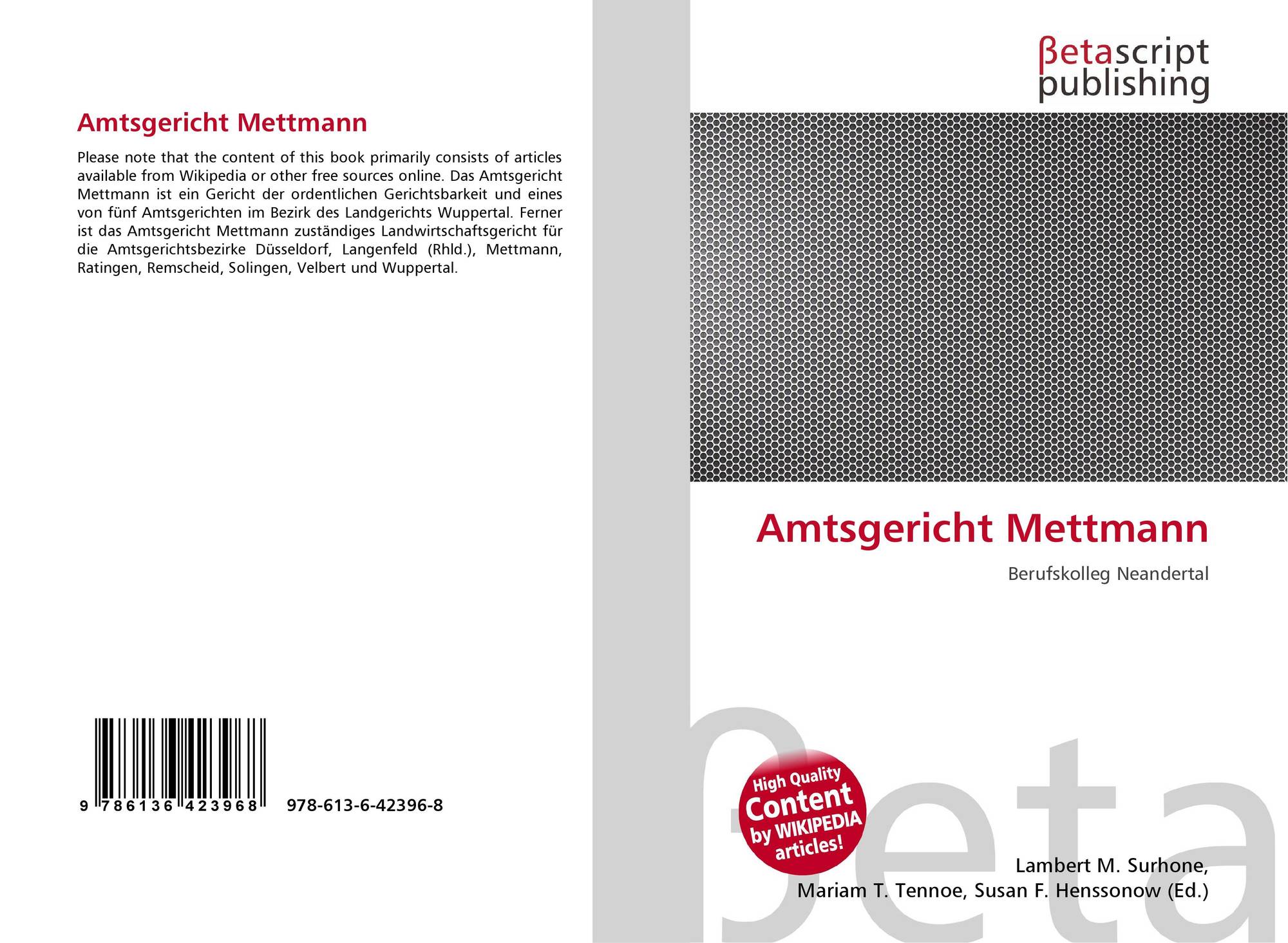 Amtsgericht Mettmann

Please note that the content of this book primarily consists of articles available from Wikipedia or other free sources online. Das Amtsgericht Mettmann ist ein Gericht der ordentlichen Gerichtsbarkeit und eines von fünf Amtsgerichten im Bezirk des Landgerichts Wuppertal. Ferner ist das Amtsgericht Mettmann zuständiges Landwirtschaftsgericht für die Amtsgerichtsbezirke Düsseldorf, Langenfeld (Rhld.), Mettmann, Ratingen, Remscheid, Solingen, Velbert und Wuppertal.

9 786136 423968 978-613-6-42396-8

βetascript
publishing

Amtsgericht Mettmann

Berufskolleg Neandertal

High Quality
Content
by WIKIPEDIA
articles!

Lambert M. Surhone,
Mariam T. Tennoe, Susan F. Henssonow (Ed.)

βeta